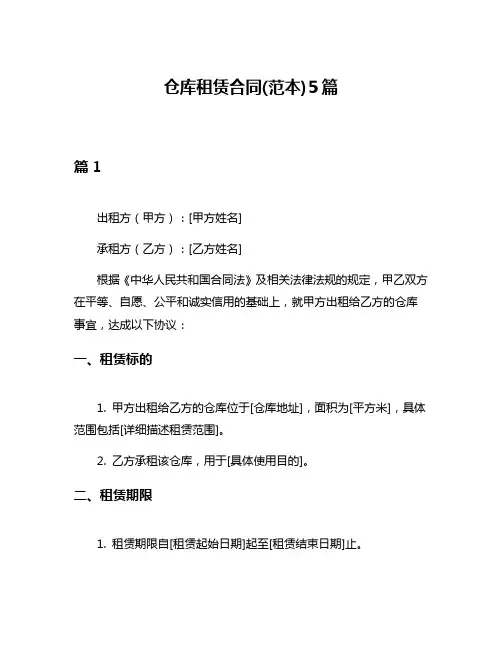 仓库租赁合同(范本)5篇

篇 1

出租方（甲方）：[甲方姓名]

承租方（乙方）：[乙方姓名]

根据《中华人民共和国合同法》及相关法律法规的规定，甲乙双方在平等、自愿、公平和诚实信用的基础上，就甲方出租给乙方的仓库事宜，达成以下协议：

一、租赁标的

1. 甲方出租给乙方的仓库位于[仓库地址]，面积为[平方米]，具体范围包括[详细描述租赁范围]。

2. 乙方承租该仓库，用于[具体使用目的]。

二、租赁期限

1. 租赁期限自[租赁起始日期]起至[租赁结束日期]止。